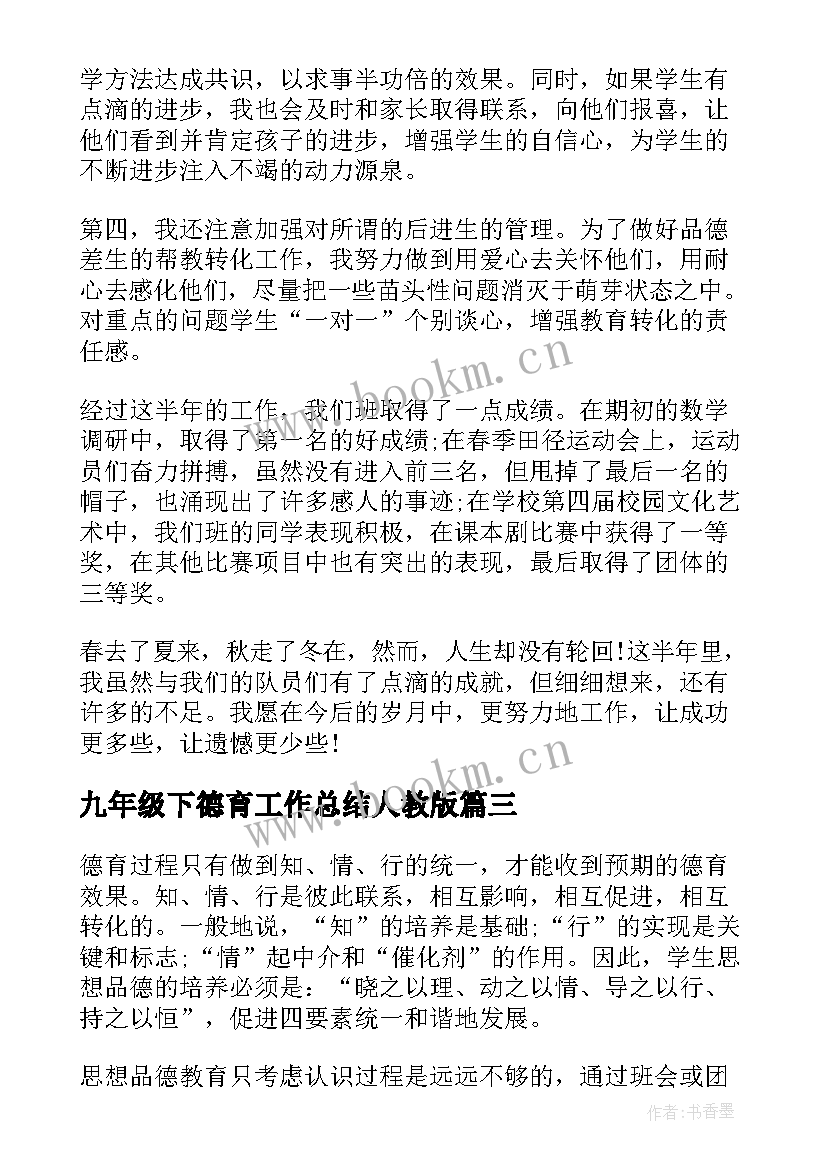 学方法达成共识，以求事半功倍的效果。同时，如果学生有点滴的进步，我也会及时和家长取得联系，向他们报喜，让他们看到并肯定孩子的进步，增强学生的自信心，为学生的不断进步注入不竭的动力源泉。

第四，我还注意加强对所谓的后进生的管理。为了做好品德差生的帮教转化工作，我努力做到用爱心去关怀他们，用耐心去感化他们，尽量把一些苗头性问题消灭于萌芽状态之中。对重点的问题学生“一对一”个别谈心，增强教育转化的责任感。

www.bookm.cn

经过这半年的工作，我们班取得了一点成绩。在期初的数学调研中，取得了第一名的好成绩;在春季田径运动会上，运动员们奋力拼搏，虽然没有进入前三名，但甩掉了最后一名的帽子，也涌现出了许多感人的事迹;在学校第四届校园文化艺术中，我们班的同学表现积极，在课本剧比赛中获得了一等奖，在其他比赛项目中也有突出的表现，最后取得了团体的三等奖。

春去了夏来，秋走了冬在，然而，人生却没有轮回!这半年里，我虽然与我们的队员们有了点滴的成就，但细细想来，还有许多的不足。我愿在今后的岁月中，更努力地工作，让成功更多些，让遗憾更少些!

www.bookm.cn

九年级下德育工作总结人教版篇三

德育过程只有做到知、情、行的统一，才能收到预期的德育效果。知、情、行是彼此联系，相互影响，相互促进，相互转化的。一般地说，“知”的培养是基础;“行”的实现是关键和标志;“情”起中介和“催化剂”的作用。因此，学生思想品德的培养必须是：“晓之以理、动之以情、导之以行、持之以恒”，促进四要素统一和谐地发展。

思想品德教育只考虑认识过程是远远不够的，通过班会或团

作者：书香墨